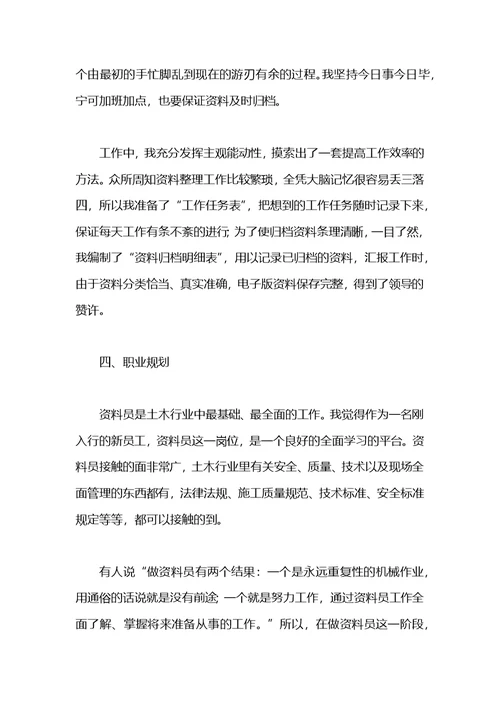 个由最初的手忙脚乱到现在的游刃有余的过程。我坚持今日事今日毕，宁可加班加点，也要保证资料及时归档。

工作中，我充分发挥主观能动性，摸索出了一套提高工作效率的方法。众所周知资料整理工作比较繁琐，全凭大脑记忆很容易丢三落四，所以我准备了“工作任务表”，把想到的工作任务随时记录下来，保证每天工作有条不紊的进行；为了使归档资料条理清晰，一目了然，我编制了“资料归档明细表”，用以记录已归档的资料，汇报工作时，由于资料分类恰当、真实准确，电子版资料保存完整，得到了领导的赞许。

四、职业规划

资料员是土木行业中最基础、最全面的工作。我觉得作为一名刚入行的新员工，资料员这一岗位，是一个良好的全面学习的平台。资料员接触的面非常广，土木行业里有关安全、质量、技术以及现场全面管理的东西都有，法律法规、施工质量规范、技术标准、安全标准规定等等，都可以接触的到。

有人说“做资料员有两个结果：一个是永远重复性的机械作业，用通俗的话说就是没有前途；一个就是努力工作，通过资料员工作全面了解、掌握将来准备从事的工作。”所以，在做资料员这一阶段，